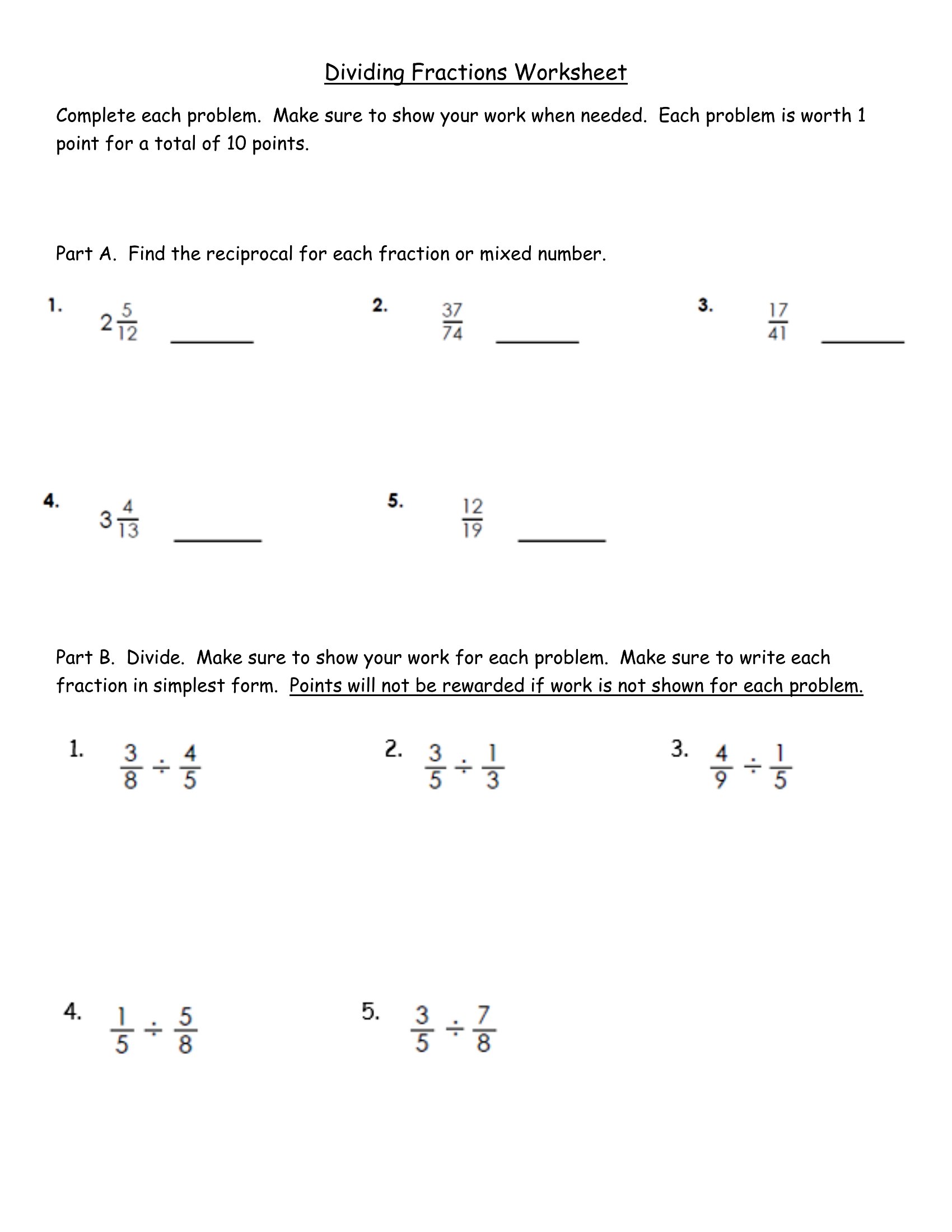 Dividing Fractions Worksheet

Complete each problem. Make sure to show your work when needed. Each problem is worth 1 point for a total of 10 points.

Part A. Find the reciprocal for each fraction or mixed number.

1. $2\frac{5}{12}$ ____

2. $\frac{37}{74}$ ____

3. $\frac{17}{41}$ ____

4. $3\frac{4}{13}$ ____

5. $\frac{12}{19}$ ____

Part B. Divide. Make sure to show your work for each problem. Make sure to write each fraction in simplest form. Points will not be rewarded if work is not shown for each problem.

1. $\frac{3}{8} \div \frac{4}{5}$

2. $\frac{3}{5} \div \frac{1}{3}$

3. $\frac{4}{9} \div \frac{1}{5}$

4. $\frac{1}{5} \div \frac{5}{8}$

5. $\frac{3}{5} \div \frac{7}{8}$